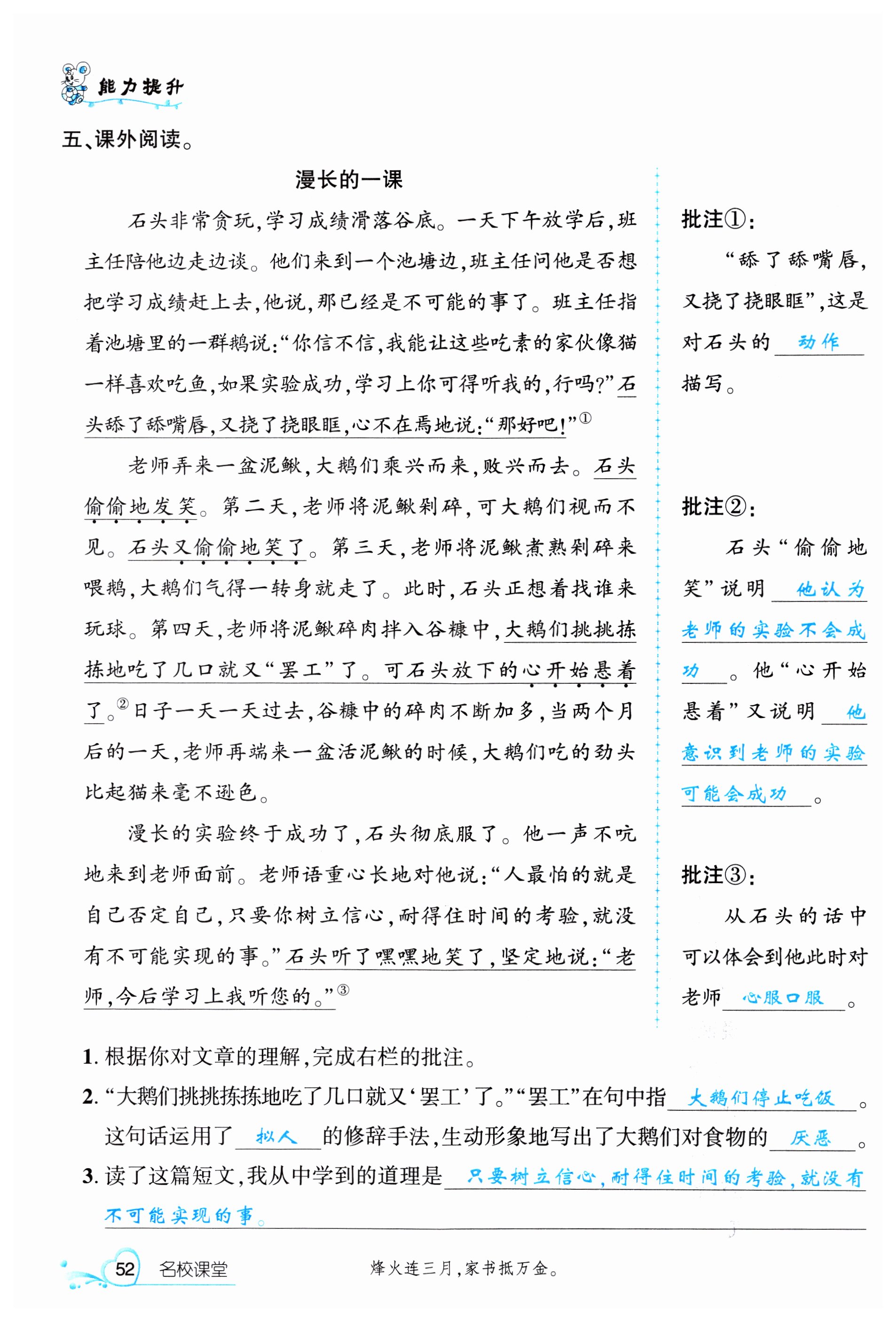 能力提升

五、课外阅读。

漫长的一课

石头非常贪玩，学习成绩滑落谷底。一天下午放学后，班主任陪他边走边谈。他们来到一个池塘边，班主任问他是否想把学习成绩赶上去，他说，那已经是不可能的事了。班主任指着池塘里的一群鹅说：“你信不信，我能让这些吃素的家伙像猫一样喜欢吃鱼，如果实验成功，学习上你可得听我的，行吗？”石头舔了舔嘴唇，又挠了挠眼眶，心不在焉地说：“那好吧！”①

老师弄来一盆泥鳅，大鹅们乘兴而来，败兴而去。石头偷偷地发笑。第二天，老师将泥鳅剁碎，可大鹅们视而不见。石头又偷偷地笑了。第三天，老师将泥鳅煮熟剁碎来喂鹅，大鹅们气得一转身就走了。此时，石头正想着找谁来玩球。第四天，老师将泥鳅碎肉拌入谷糠中，大鹅们挑挑拣拣地吃了几口就又“罢工”了。可石头放下的心开始悬着了。②日子一天一天过去，谷糠中的碎肉不断加多，当两个月后的一天，老师再端来一盆活泥鳅的时候，大鹅们吃的劲头比起猫来毫不逊色。

漫长的实验终于成功了，石头彻底服了。他一声不吭地来到老师面前。老师语重心长地对他说：“人最怕的就是自己否定自己，只要你树立信心，耐得住时间的考验，就没有不可能实现的事。”石头听了嘿嘿地笑了，坚定地说：“老师，今后学习上我听您的。”③

批注①：
“舔了舔嘴唇，又挠了挠眼眶”，这是对石头的 动作 描写。

批注②：
石头“偷偷地笑”说明 他认为老师的实验不会成功 。他“心开始悬着”又说明 他意识到老师的实验可能会成功 。

批注③：
从石头的话中可以体会到他此时对老师 心服口服 。

1. 根据你对文章的理解，完成右栏的批注。
2. “大鹅们挑挑拣拣地吃了几口就又‘罢工’了。”“罢工”在句中指 大鹅们停止吃饭 。这句话运用了 拟人 的修辞手法，生动形象地写出了大鹅们对食物的 厌恶 。
3. 读了这篇短文，我从中学到的道理是 只要树立信心，耐得住时间的考验，就没有不可能实现的事。

52 名校课堂　　烽火连三月，家书抵万金。